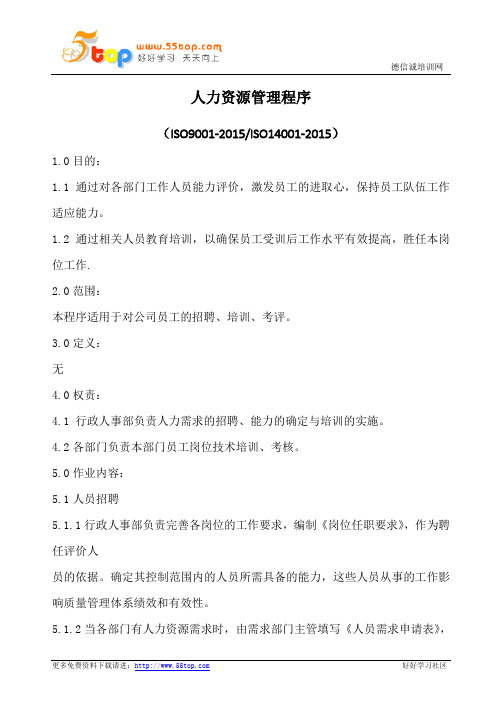 5top www.55top.com 好好学习 天天向上

德信诚培训网

人力资源管理程序

（ISO9001-2015/ISO14001-2015）

1.0 目的：

1.1 通过对各部门工作人员能力评价，激发员工的进取心，保持员工队伍工作适应能力。

1.2 通过相关人员教育培训，以确保员工受训后工作水平有效提高，胜任本岗位工作.

2.0 范围：

本程序适用于对公司员工的招聘、培训、考评。

3.0 定义：

无

4.0 权责：

4.1 行政人事部负责人力需求的招聘、能力的确定与培训的实施。

4.2 各部门负责本部门员工岗位技术培训、考核。

5.0 作业内容：

5.1 人员招聘

5.1.1 行政人事部负责完善各岗位的工作要求，编制《岗位任职要求》，作为聘任评价人

员的依据。确定其控制范围内的人员所需具备的能力，这些人员从事的工作影响质量管理体系绩效和有效性。

5.1.2 当各部门有人力资源需求时，由需求部门主管填写《人员需求申请表》，

更多免费资料下载请进：http://www.55top.com

好好学习社区